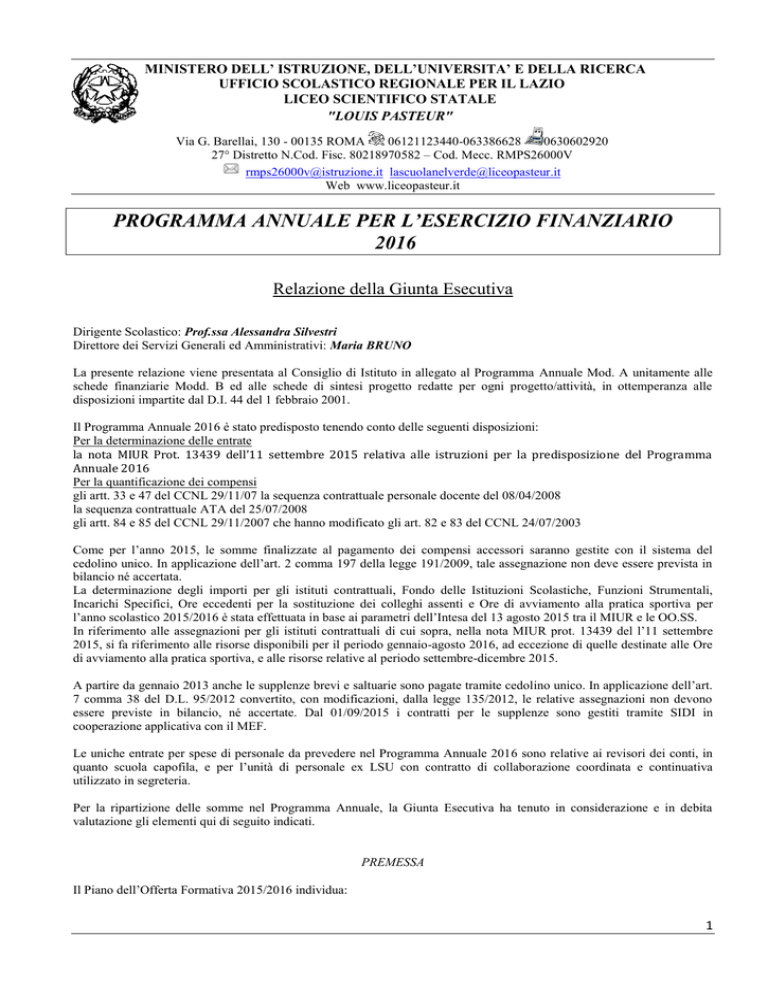 MINISTERO DELL' ISTRUZIONE, DELL'UNIVERSITA' E DELLA RICERCA
UFFICIO SCOLASTICO REGIONALE PER IL LAZIO
LICEO SCIENTIFICO STATALE
"LOUIS PASTEUR"

Via G. Barellai, 130 - 00135 ROMA 06121123440-063386628 0630602920
27° Distretto N.Cod. Fisc. 80218970582 – Cod. Mecc. RMPS26000V
rmps26000v@istruzione.it lascuolanelverde@liceopasteur.it
Web www.liceopasteur.it

PROGRAMMA ANNUALE PER L'ESERCIZIO FINANZIARIO 2016

Relazione della Giunta Esecutiva

Dirigente Scolastico: Prof.ssa Alessandra Silvestri
Direttore dei Servizi Generali ed Amministrativi: Maria BRUNO

La presente relazione viene presentata al Consiglio di Istituto in allegato al Programma Annuale Mod. A unitamente alle schede finanziarie Modd. B ed alle schede di sintesi progetto redatte per ogni progetto/attività, in ottemperanza alle disposizioni impartite dal D.I. 44 del 1 febbraio 2001.

Il Programma Annuale 2016 è stato predisposto tenendo conto delle seguenti disposizioni:
Per la determinazione delle entrate
la nota MIUR Prot. 13439 dell'11 settembre 2015 relativa alle istruzioni per la predisposizione del Programma Annuale 2016
Per la quantificazione dei compensi
gli artt. 33 e 47 del CCNL 29/11/07 la sequenza contrattuale personale docente del 08/04/2008
la sequenza contrattuale ATA del 25/07/2008
gli artt. 84 e 85 del CCNL 29/11/2007 che hanno modificato gli art. 82 e 83 del CCNL 24/07/2003

Come per l'anno 2015, le somme finalizzate al pagamento dei compensi accessori saranno gestite con il sistema del cedolino unico. In applicazione dell'art. 2 comma 197 della legge 191/2009, tale assegnazione non deve essere prevista in bilancio né accertata.
La determinazione degli importi per gli istituti contrattuali, Fondo delle Istituzioni Scolastiche, Funzioni Strumentali, Incarichi Specifici, Ore eccedenti per la sostituzione dei colleghi assenti e Ore di avviamento alla pratica sportiva per l'anno scolastico 2015/2016 è stata effettuata in base ai parametri dell'Intesa del 13 agosto 2015 tra il MIUR e le OO.SS.
In riferimento alle assegnazioni per gli istituti contrattuali di cui sopra, nella nota MIUR prot. 13439 del l'11 settembre 2015, si fa riferimento alle risorse disponibili per il periodo gennaio-agosto 2016, ad eccezione di quelle destinate alle Ore di avviamento alla pratica sportiva, e alle risorse relative al periodo settembre-dicembre 2015.

A partire da gennaio 2013 anche le supplenze brevi e saltuarie sono pagate tramite cedolino unico. In applicazione dell'art. 7 comma 38 del D.L. 95/2012 convertito, con modificazioni, dalla legge 135/2012, le relative assegnazioni non devono essere previste in bilancio, né accertate. Dal 01/09/2015 i contratti per le supplenze sono gestiti tramite SIDI in cooperazione applicativa con il MEF.

Le uniche entrate per spese di personale da prevedere nel Programma Annuale 2016 sono relative ai revisori dei conti, in quanto scuola capofila, e per l'unità di personale ex LSU con contratto di collaborazione coordinata e continuativa utilizzato in segreteria.

Per la ripartizione delle somme nel Programma Annuale, la Giunta Esecutiva ha tenuto in considerazione e in debita valutazione gli elementi qui di seguito indicati.

PREMESSA

Il Piano dell'Offerta Formativa 2015/2016 individua:

1